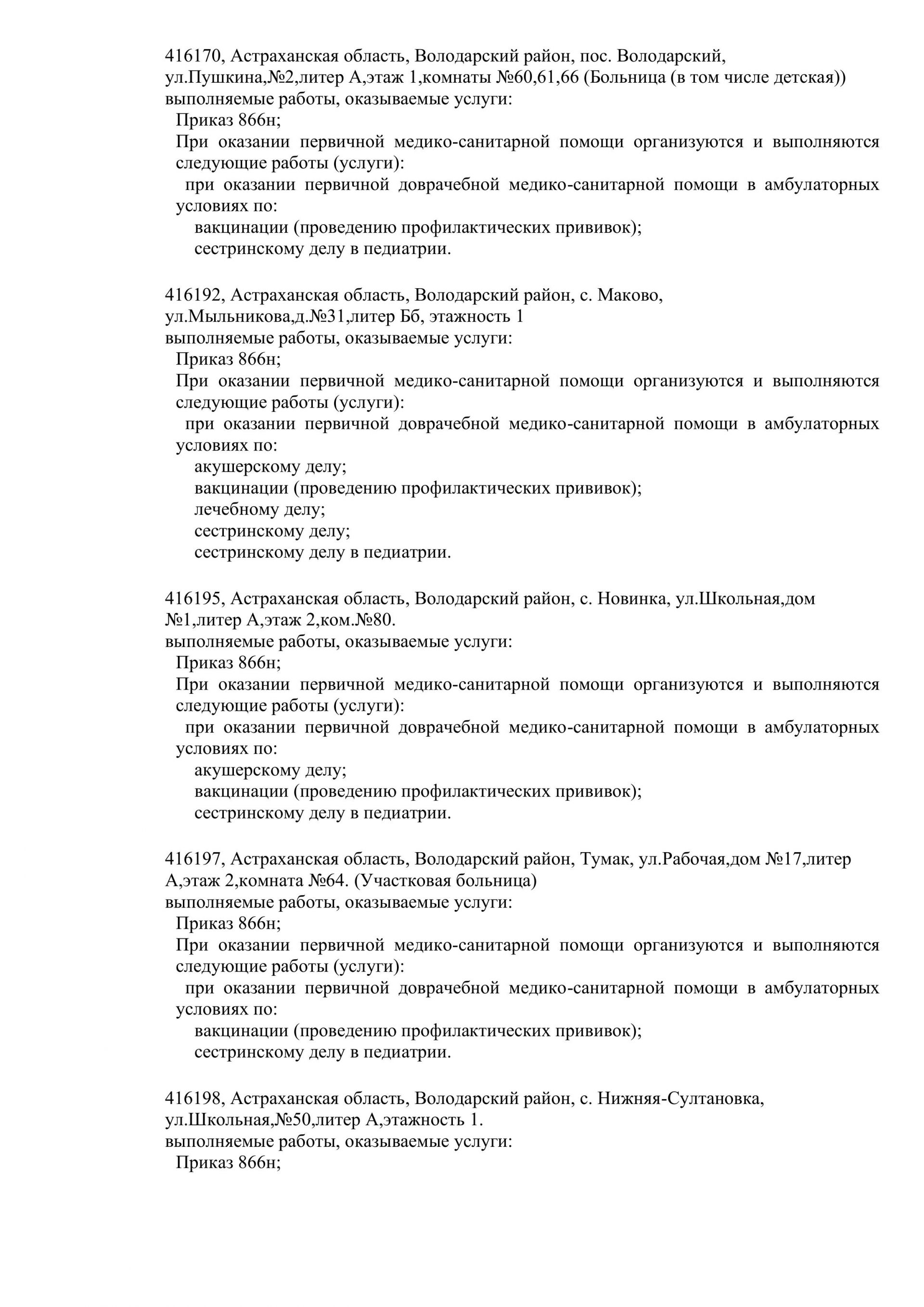 416170, Астраханская область, Володарский район, пос. Володарский, ул.Пушкина,№2,литер А,этаж 1,комнаты №60,61,66 (Больница (в том числе детская))
выполняемые работы, оказываемые услуги:
Приказ 866н;
При оказании первичной медико-санитарной помощи организуются и выполняются следующие работы (услуги):
при оказании первичной доврачебной медико-санитарной помощи в амбулаторных условиях по:
вакцинации (проведению профилактических прививок);
сестринскому делу в педиатрии.

416192, Астраханская область, Володарский район, с. Маково, ул.Мыльникова,д.№31,литер Бб, этажность 1
выполняемые работы, оказываемые услуги:
Приказ 866н;
При оказании первичной медико-санитарной помощи организуются и выполняются следующие работы (услуги):
при оказании первичной доврачебной медико-санитарной помощи в амбулаторных условиях по:
акушерскому делу;
вакцинации (проведению профилактических прививок);
лечебному делу;
сестринскому делу;
сестринскому делу в педиатрии.

416195, Астраханская область, Володарский район, с. Новинка, ул.Школьная,дом №1,литер А,этаж 2,ком.№80.
выполняемые работы, оказываемые услуги:
Приказ 866н;
При оказании первичной медико-санитарной помощи организуются и выполняются следующие работы (услуги):
при оказании первичной доврачебной медико-санитарной помощи в амбулаторных условиях по:
акушерскому делу;
вакцинации (проведению профилактических прививок);
сестринскому делу в педиатрии.

416197, Астраханская область, Володарский район, Тумак, ул.Рабочая,дом №17,литер А,этаж 2,комната №64. (Участковая больница)
выполняемые работы, оказываемые услуги:
Приказ 866н;
При оказании первичной медико-санитарной помощи организуются и выполняются следующие работы (услуги):
при оказании первичной доврачебной медико-санитарной помощи в амбулаторных условиях по:
вакцинации (проведению профилактических прививок);
сестринскому делу в педиатрии.

416198, Астраханская область, Володарский район, с. Нижняя-Султановка, ул.Школьная,№50,литер А,этажность 1.
выполняемые работы, оказываемые услуги:
Приказ 866н;